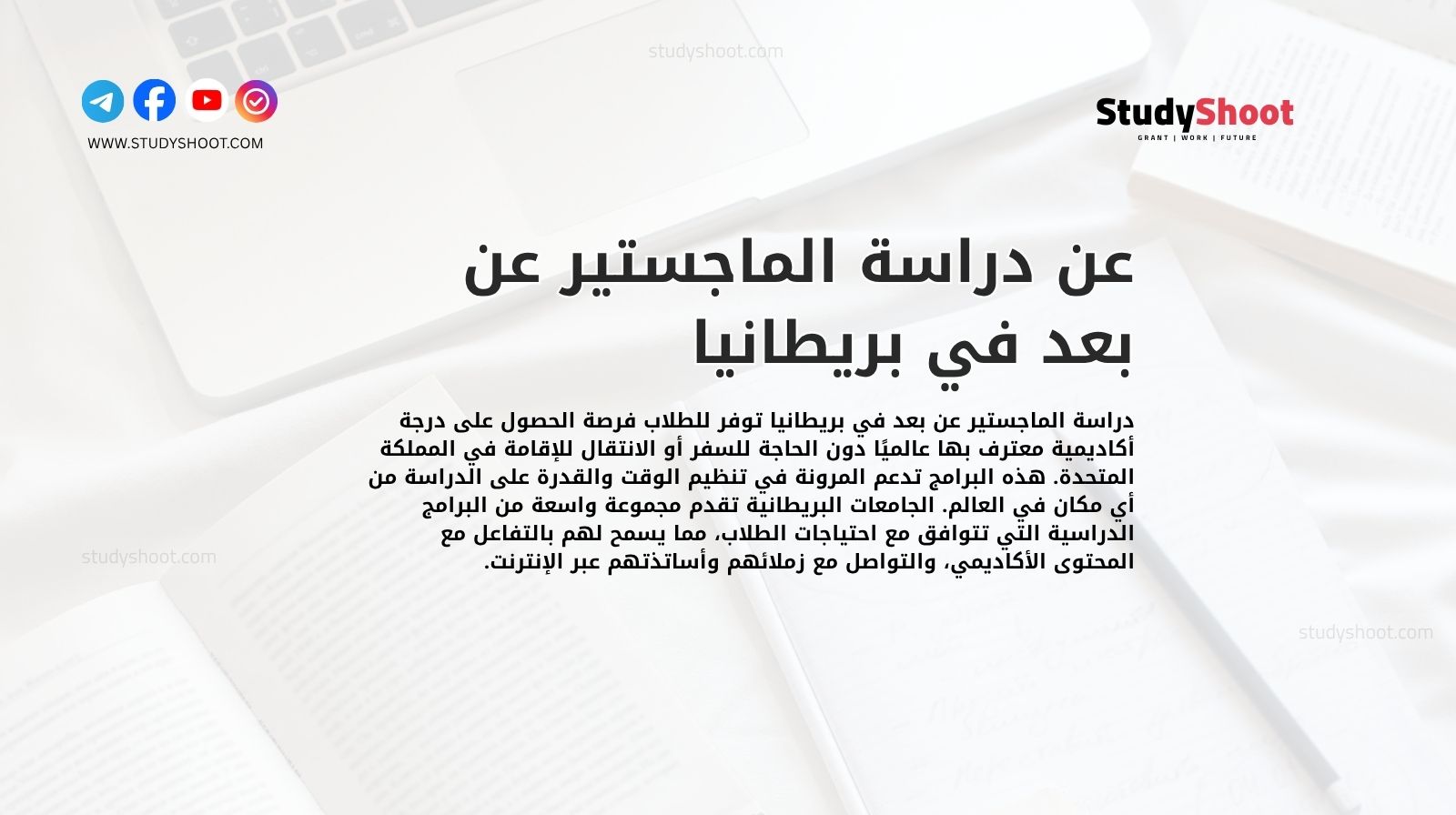 studyshoot.com

WWW.STUDYSHOOT.COM

StudyShoot
GRANT | WORK | FUTURE

عن دراسة الماجستير عن بعد في بريطانيا

دراسة الماجستير عن بعد في بريطانيا توفر للطلاب فرصة الحصول على درجة أكاديمية معترف بها عالميًا دون الحاجة للسفر أو الانتقال للإقامة في المملكة المتحدة. هذه البرامج تدعم المرونة في تنظيم الوقت والقدرة على الدراسة من أي مكان في العالم. الجامعات البريطانية تقدم مجموعة واسعة من البرامج الدراسية التي تتوافق مع احتياجات الطلاب، مما يسمح لهم بالتفاعل مع المحتوى الأكاديمي، والتواصل مع زملائهم وأساتذتهم عبر الإنترنت.

studyshoot.com

studyshoot.com